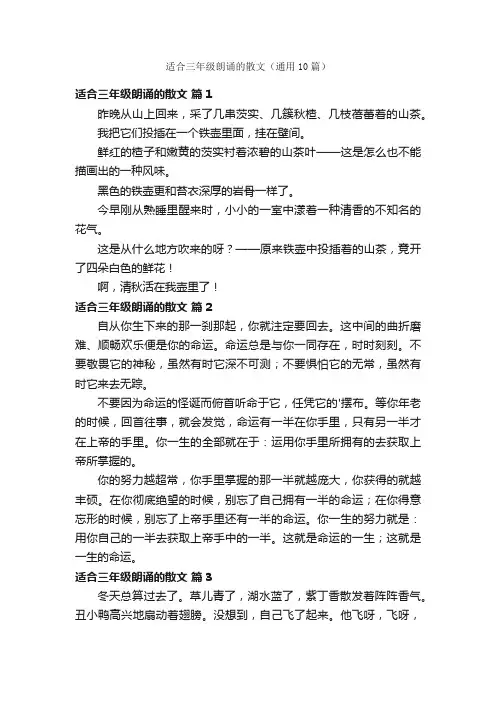 适合三年级朗诵的散文（通用10篇）

适合三年级朗诵的散文 篇1

昨晚从山上回来，采了几串茨实、几簇秋楂、几枝蓓蕾着的山茶。

我把它们投插在一个铁壶里面，挂在壁间。

鲜红的楂子和嫩黄的茨实衬着浓碧的山茶叶——这是怎么也不能描画出的一种风味。

黑色的铁壶更和苔衣深厚的岩骨一样了。

今早刚从熟睡里醒来时，小小的一室中漾着一种清香的不知名的花气。

这是从什么地方吹来的呀？——原来铁壶中投插着的山茶，竟开了四朵白色的鲜花！

啊，清秋活在我壶里了！

适合三年级朗诵的散文 篇2

自从你生下来的那一刹那起，你就注定要回去。这中间的曲折磨难、顺畅欢乐便是你的命运。命运总是与你一同存在，时时刻刻。不要敬畏它的神秘，虽然有时它深不可测；不要惧怕它的无常，虽然有时它来去无踪。

不要因为命运的怪诞而俯首听命于它，任凭它的'摆布。等你年老的时候，回首往事，就会发觉，命运有一半在你手里，只有另一半才在上帝的手里。你一生的全部就在于：运用你手里所拥有的去获取上帝所掌握的。

你的努力越超常，你手里掌握的那一半就越庞大，你获得的就越丰硕。在你彻底绝望的时候，别忘了自己拥有一半的命运；在你得意忘形的时候，别忘了上帝手里还有一半的命运。你一生的努力就是：用你自己的一半去获取上帝手中的一半。这就是命运的一生；这就是一生的命运。

适合三年级朗诵的散文 篇3

冬天总算过去了。草儿青了，湖水蓝了，紫丁香散发着阵阵香气。丑小鸭高兴地扇动着翅膀。没想到，自己飞了起来。他飞呀，飞呀，